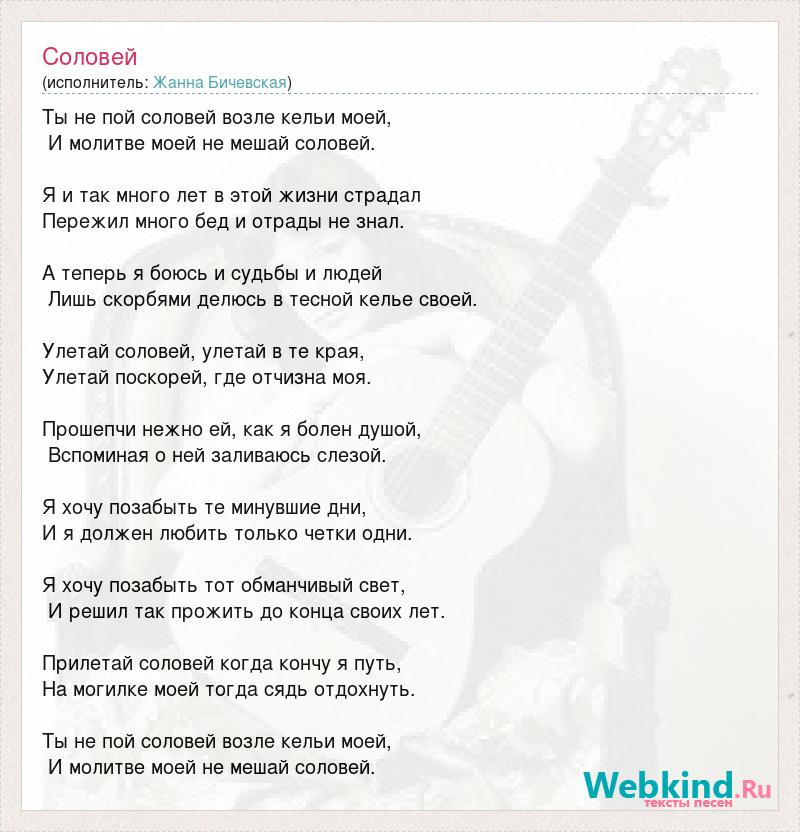 Соловей
(исполнитель: Жанна Бичевская)

Ты не пой соловей возле кельи моей,
И молитве моей не мешай соловей.

Я и так много лет в этой жизни страдал
Пережил много бед и отрады не знал.

А теперь я боюсь и судьбы и людей
Лишь скорбями делюсь в тесной келье своей.

Улетай соловей, улетай в те края,
Улетай поскорей, где отчизна моя.

Прошепчи нежно ей, как я болен душой,
Вспоминая о ней заливаюсь слезой.

Я хочу позабыть те минувшие дни,
И я должен любить только четки одни.

Я хочу позабыть тот обманчивый свет,
И решил так прожить до конца своих лет.

Прилетай соловей когда кончу я путь,
На могилке моей тогда сядь отдохнуть.

Ты не пой соловей возле кельи моей,
И молитве моей не мешай соловей.

Webkind.Ru
тексты песен